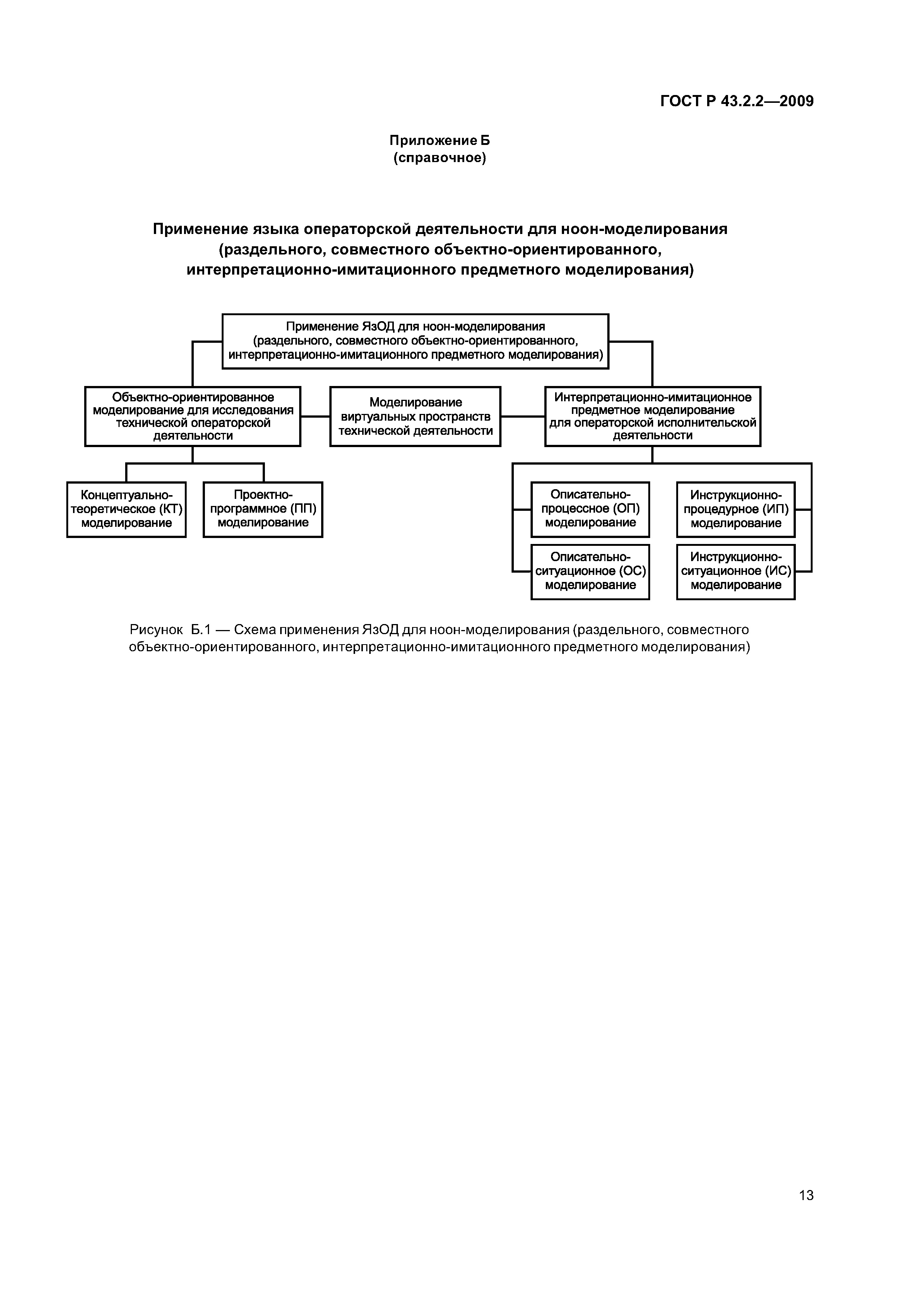 ГОСТ Р 43.2.2—2009

Приложение Б
(справочное)

Применение языка операторской деятельности для ноон-моделирования (раздельного, совместного объектно-ориентированного, интерпретационно-имитационного предметного моделирования)

Применение ЯзОД для ноон-моделирования (раздельного, совместного объектно-ориентированного, интерпретационно-имитационного предметного моделирования)

Объектно-ориентированное моделирование для исследования технической операторской деятельности

Моделирование виртуальных пространств технической деятельности

Интерпретационно-имитационное предметное моделирование для операторской исполнительской деятельности

Концептуально-теоретическое (КТ) моделирование

Проектно-программное (ПП) моделирование

Описательно-процессное (ОП) моделирование

Инструкционно-процедурное (ИП) моделирование

Описательно-ситуационное (ОС) моделирование

Инструкционно-ситуационное (ИС) моделирование

Рисунок Б.1 — Схема применения ЯзОД для ноон-моделирования (раздельного, совместного объектно-ориентированного, интерпретационно-имитационного предметного моделирования)

13